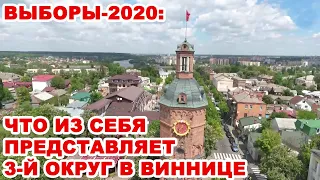 ВЫБОРЫ-2020:

ЧТО ИЗ СЕБЯ ПРЕДСТАВЛЯЕТ 3-Й ОКРУГ В ВИННИЦЕ